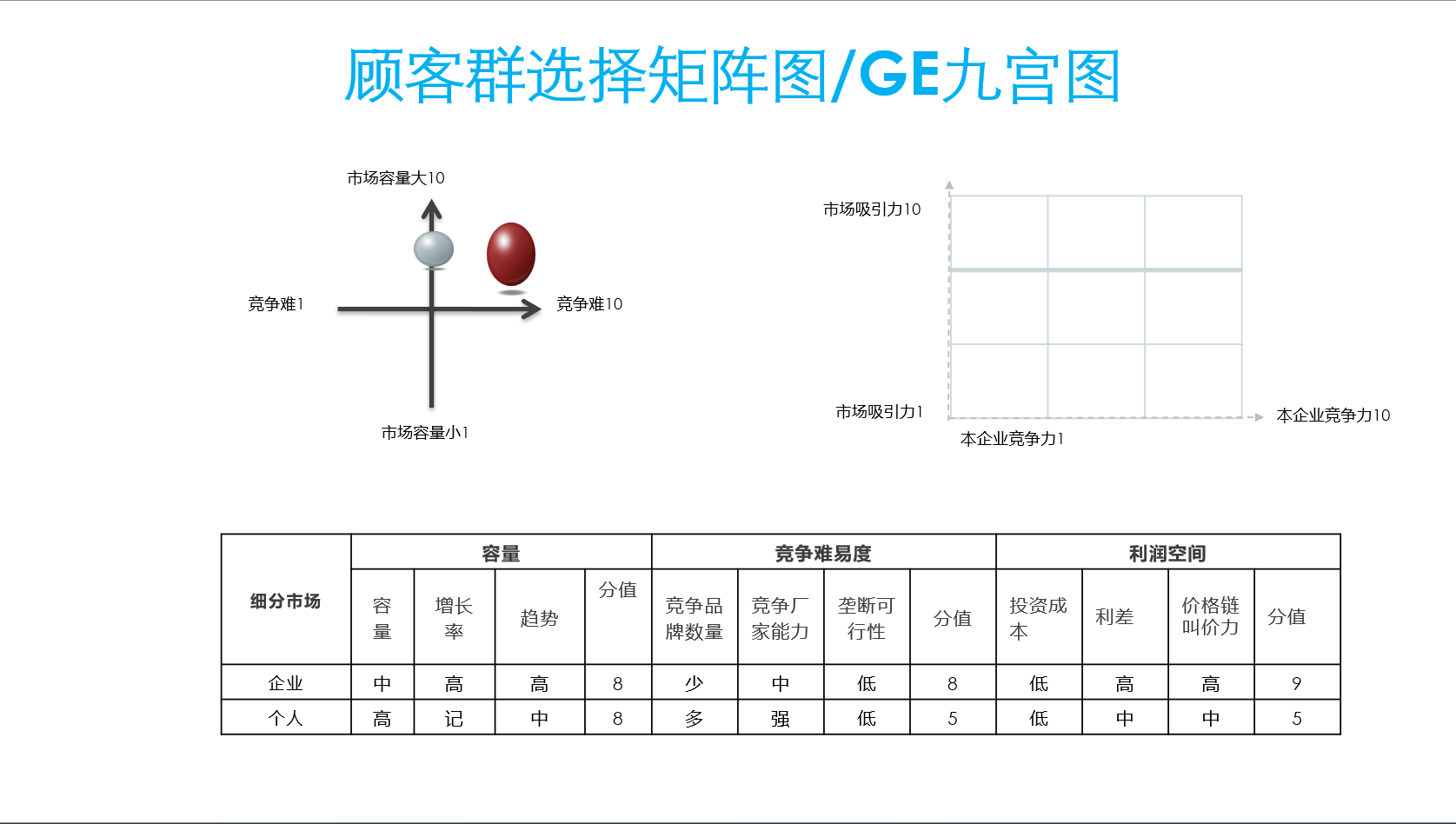 顾客群选择矩阵图/GE九宫图

市场容量大10

竞争难1

竞争难10

市场容量小1

市场吸引力10

市场吸引力1

本企业竞争力1

本企业竞争力10

| 细分市场 | 容量 | | | | 竞争难易度 | | | | 利润空间 | | | |
|---|---|---|---|---|---|---|---|---|---|---|---|---|
| | 容量 | 增长率 | 趋势 | 分值 | 竞争品牌数量 | 竞争厂家能力 | 垄断可行性 | 分值 | 投资成本 | 利差 | 价格链叫价力 | 分值 |
| 企业 | 中 | 高 | 高 | 8 | 少 | 中 | 低 | 8 | 低 | 高 | 高 | 9 |
| 个人 | 高 | 记 | 中 | 8 | 多 | 强 | 低 | 5 | 低 | 中 | 中 | 5 |